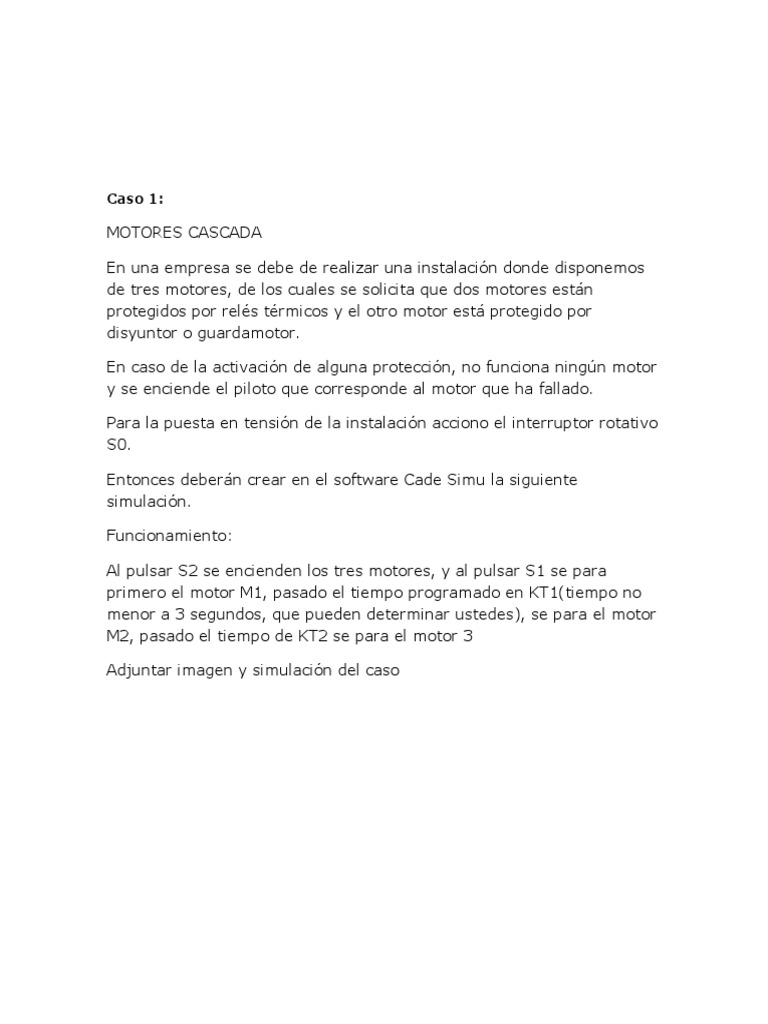 Caso 1:

MOTORES CASCADA

En una empresa se debe de realizar una instalación donde disponemos de tres motores, de los cuales se solicita que dos motores están protegidos por relés térmicos y el otro motor está protegido por disyuntor o guardamotor.

En caso de la activación de alguna protección, no funciona ningún motor y se enciende el piloto que corresponde al motor que ha fallado.

Para la puesta en tensión de la instalación acciono el interruptor rotativo S0.

Entonces deberán crear en el software Cade Simu la siguiente simulación.

Funcionamiento:

Al pulsar S2 se encienden los tres motores, y al pulsar S1 se para primero el motor M1, pasado el tiempo programado en KT1(tiempo no menor a 3 segundos, que pueden determinar ustedes), se para el motor M2, pasado el tiempo de KT2 se para el motor 3

Adjuntar imagen y simulación del caso